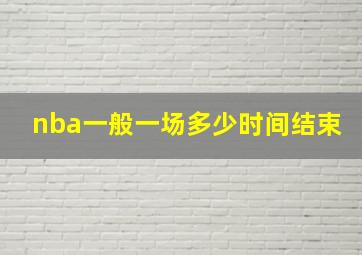 nba一般一场多少时间结束